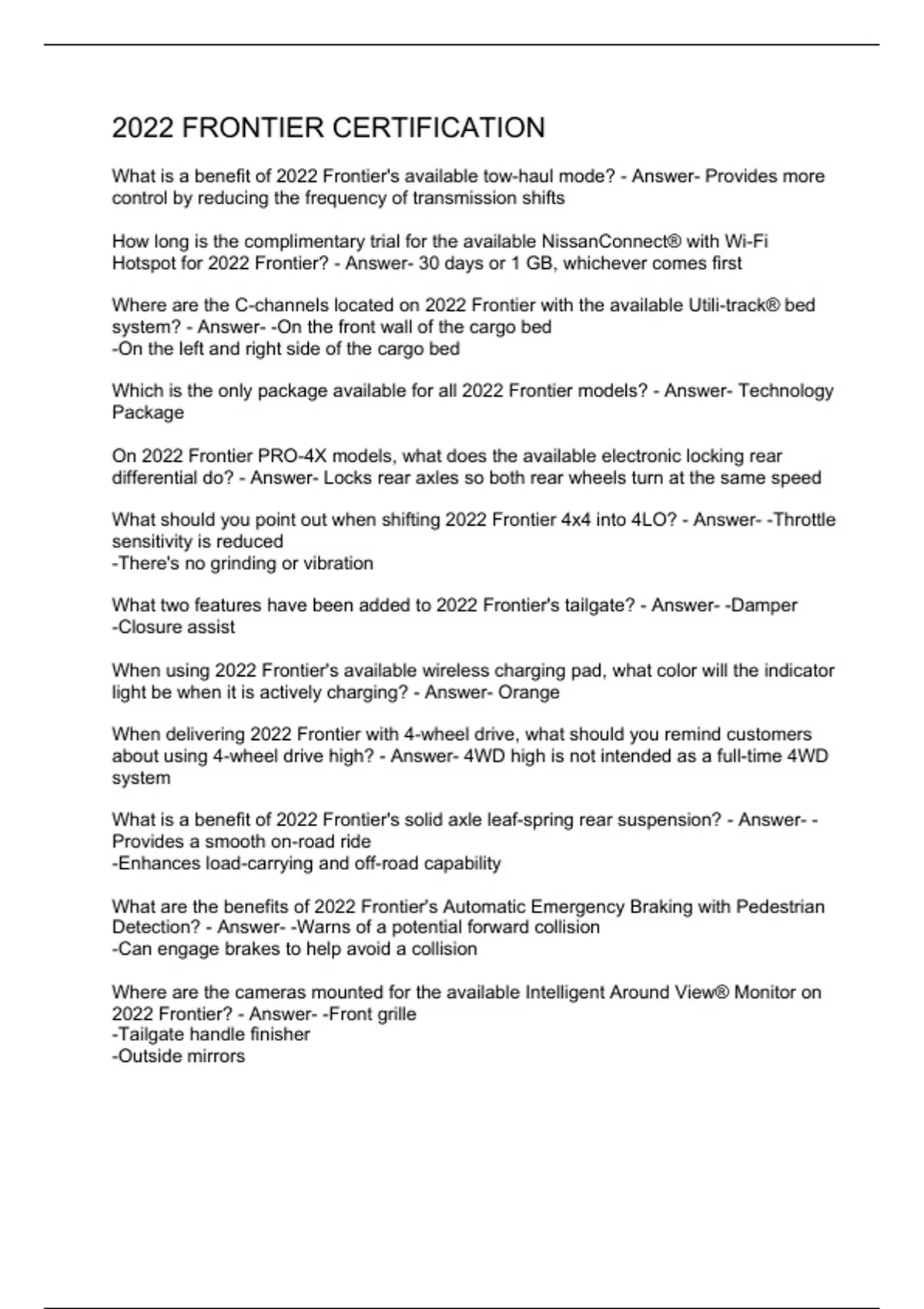 2022 FRONTIER CERTIFICATION

What is a benefit of 2022 Frontier's available tow-haul mode? - Answer- Provides more control by reducing the frequency of transmission shifts

How long is the complimentary trial for the available NissanConnect® with Wi-Fi Hotspot for 2022 Frontier? - Answer- 30 days or 1 GB, whichever comes first

Where are the C-channels located on 2022 Frontier with the available Utili-track® bed system? - Answer- -On the front wall of the cargo bed
-On the left and right side of the cargo bed

Which is the only package available for all 2022 Frontier models? - Answer- Technology Package

On 2022 Frontier PRO-4X models, what does the available electronic locking rear differential do? - Answer- Locks rear axles so both rear wheels turn at the same speed

What should you point out when shifting 2022 Frontier 4x4 into 4LO? - Answer- -Throttle sensitivity is reduced
-There's no grinding or vibration

What two features have been added to 2022 Frontier's tailgate? - Answer- -Damper
-Closure assist

When using 2022 Frontier's available wireless charging pad, what color will the indicator light be when it is actively charging? - Answer- Orange

When delivering 2022 Frontier with 4-wheel drive, what should you remind customers about using 4-wheel drive high? - Answer- 4WD high is not intended as a full-time 4WD system

What is a benefit of 2022 Frontier's solid axle leaf-spring rear suspension? - Answer- -Provides a smooth on-road ride
-Enhances load-carrying and off-road capability

What are the benefits of 2022 Frontier's Automatic Emergency Braking with Pedestrian Detection? - Answer- -Warns of a potential forward collision
-Can engage brakes to help avoid a collision

Where are the cameras mounted for the available Intelligent Around View® Monitor on 2022 Frontier? - Answer- -Front grille
-Tailgate handle finisher
-Outside mirrors